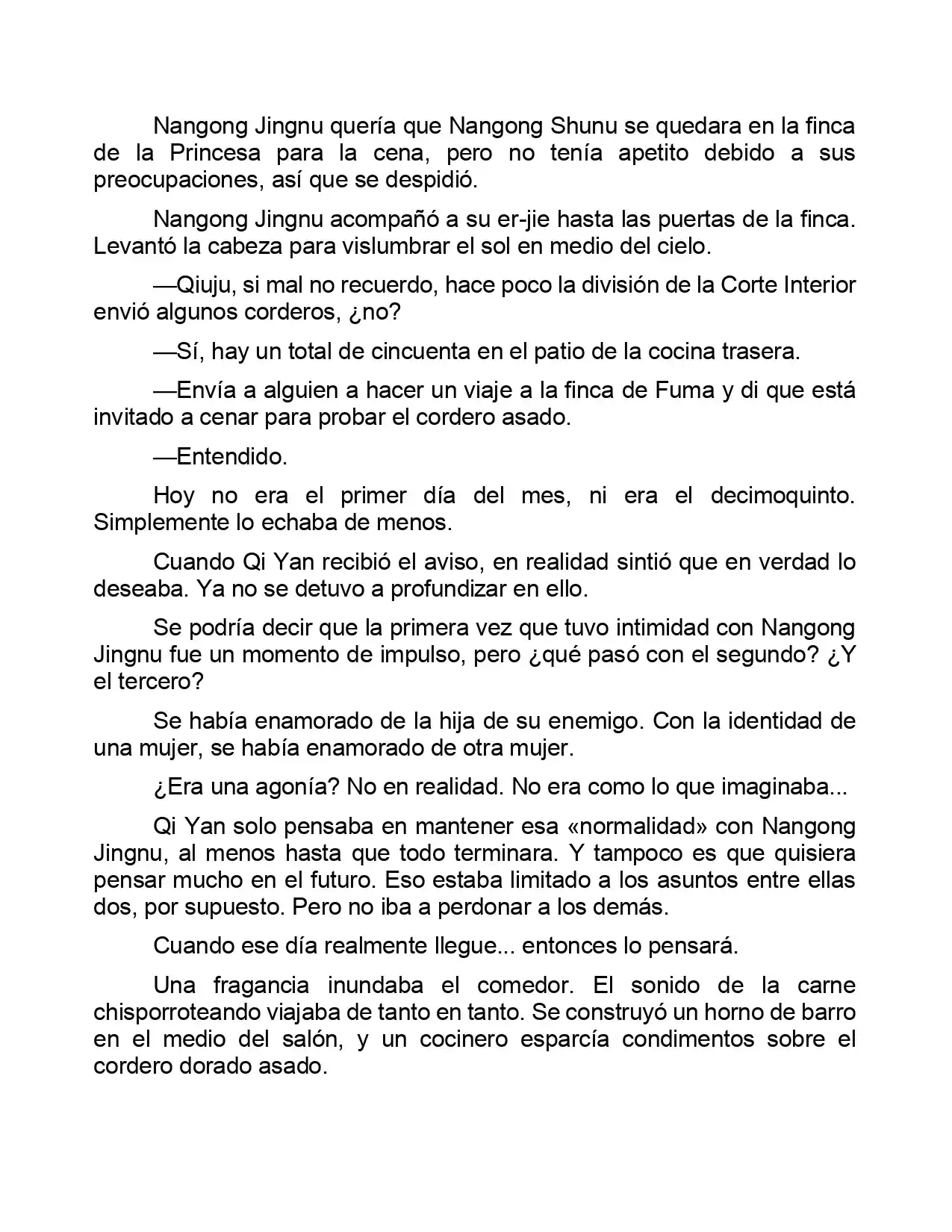 Nangong Jingnu quería que Nangong Shunu se quedara en la finca de la Princesa para la cena, pero no tenía apetito debido a sus preocupaciones, así que se despidió.

Nangong Jingnu acompañó a su er-jie hasta las puertas de la finca. Levantó la cabeza para vislumbrar el sol en medio del cielo.

—Qiuju, si mal no recuerdo, hace poco la división de la Corte Interior envió algunos corderos, ¿no?

—Sí, hay un total de cincuenta en el patio de la cocina trasera.

—Envía a alguien a hacer un viaje a la finca de Fuma y di que está invitado a cenar para probar el cordero asado.

—Entendido.

Hoy no era el primer día del mes, ni era el decimoquinto. Simplemente lo echaba de menos.

Cuando Qi Yan recibió el aviso, en realidad sintió que en verdad lo deseaba. Ya no se detuvo a profundizar en ello.

Se podría decir que la primera vez que tuvo intimidad con Nangong Jingnu fue un momento de impulso, pero ¿qué pasó con el segundo? ¿Y el tercero?

Se había enamorado de la hija de su enemigo. Con la identidad de una mujer, se había enamorado de otra mujer.

¿Era una agonía? No en realidad. No era como lo que imaginaba...

Qi Yan solo pensaba en mantener esa «normalidad» con Nangong Jingnu, al menos hasta que todo terminara. Y tampoco es que quisiera pensar mucho en el futuro. Eso estaba limitado a los asuntos entre ellas dos, por supuesto. Pero no iba a perdonar a los demás.

Cuando ese día realmente llegue... entonces lo pensará.

Una fragancia inundaba el comedor. El sonido de la carne chisporroteando viajaba de tanto en tanto. Se construyó un horno de barro en el medio del salón, y un cocinero esparcía condimentos sobre el cordero dorado asado.